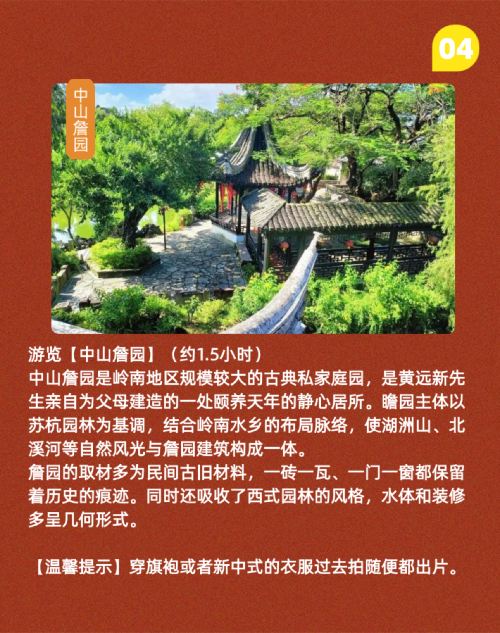 04

中山詹园

游览【中山詹园】（约1.5小时）
中山詹园是岭南地区规模较大的古典私家庭园，是黄远新先生亲自为父母建造的一处颐养天年的静心居所。瞻园主体以苏杭园林为基调，结合岭南水乡的布局脉络，使湖洲山、北溪河等自然风光与詹园建筑构成一体。
詹园的取材多为民间古旧材料，一砖一瓦、一门一窗都保留着历史的痕迹。同时还吸收了西式园林的风格，水体和装修多呈几何形式。

【温馨提示】穿旗袍或者新中式的衣服过去拍随便都出片。